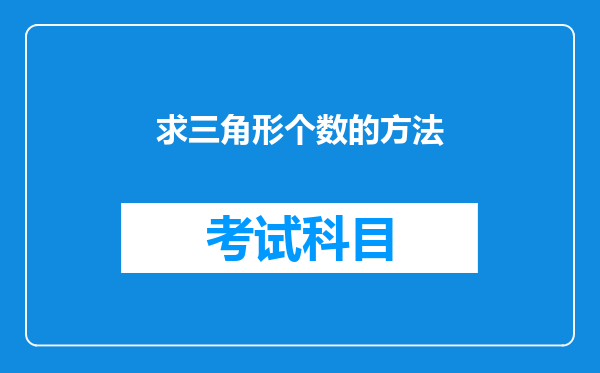 求三角形个数的方法

考试科目